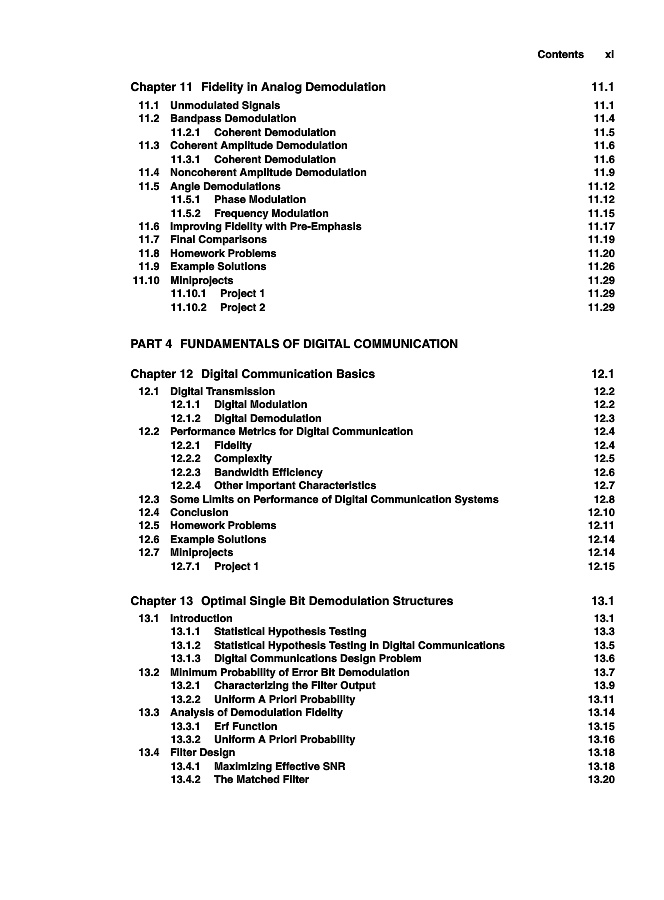 Contents xi

Chapter 11 Fidelity in Analog Demodulation 11.1

11.1 Unmodulated Signals 11.1
11.2 Bandpass Demodulation 11.4
11.2.1 Coherent Demodulation 11.5
11.3 Coherent Amplitude Demodulation 11.6
11.3.1 Coherent Demodulation 11.6
11.4 Noncoherent Amplitude Demodulation 11.9
11.5 Angle Demodulations 11.12
11.5.1 Phase Modulation 11.12
11.5.2 Frequency Modulation 11.15
11.6 Improving Fidelity with Pre-Emphasis 11.17
11.7 Final Comparisons 11.19
11.8 Homework Problems 11.20
11.9 Example Solutions 11.26
11.10 Miniprojects 11.29
11.10.1 Project 1 11.29
11.10.2 Project 2 11.29

PART 4 FUNDAMENTALS OF DIGITAL COMMUNICATION

Chapter 12 Digital Communication Basics 12.1

12.1 Digital Transmission 12.2
12.1.1 Digital Modulation 12.2
12.1.2 Digital Demodulation 12.3
12.2 Performance Metrics for Digital Communication 12.4
12.2.1 Fidelity 12.4
12.2.2 Complexity 12.5
12.2.3 Bandwidth Efficiency 12.6
12.2.4 Other Important Characteristics 12.7
12.3 Some Limits on Performance of Digital Communication Systems 12.8
12.4 Conclusion 12.10
12.5 Homework Problems 12.11
12.6 Example Solutions 12.14
12.7 Miniprojects 12.14
12.7.1 Project 1 12.15

Chapter 13 Optimal Single Bit Demodulation Structures 13.1

13.1 Introduction 13.1
13.1.1 Statistical Hypothesis Testing 13.3
13.1.2 Statistical Hypothesis Testing in Digital Communications 13.5
13.1.3 Digital Communications Design Problem 13.6
13.2 Minimum Probability of Error Bit Demodulation 13.7
13.2.1 Characterizing the Filter Output 13.9
13.2.2 Uniform A Priori Probability 13.11
13.3 Analysis of Demodulation Fidelity 13.14
13.3.1 Erf Function 13.15
13.3.2 Uniform A Priori Probability 13.16
13.4 Filter Design 13.18
13.4.1 Maximizing Effective SNR 13.18
13.4.2 The Matched Filter 13.20